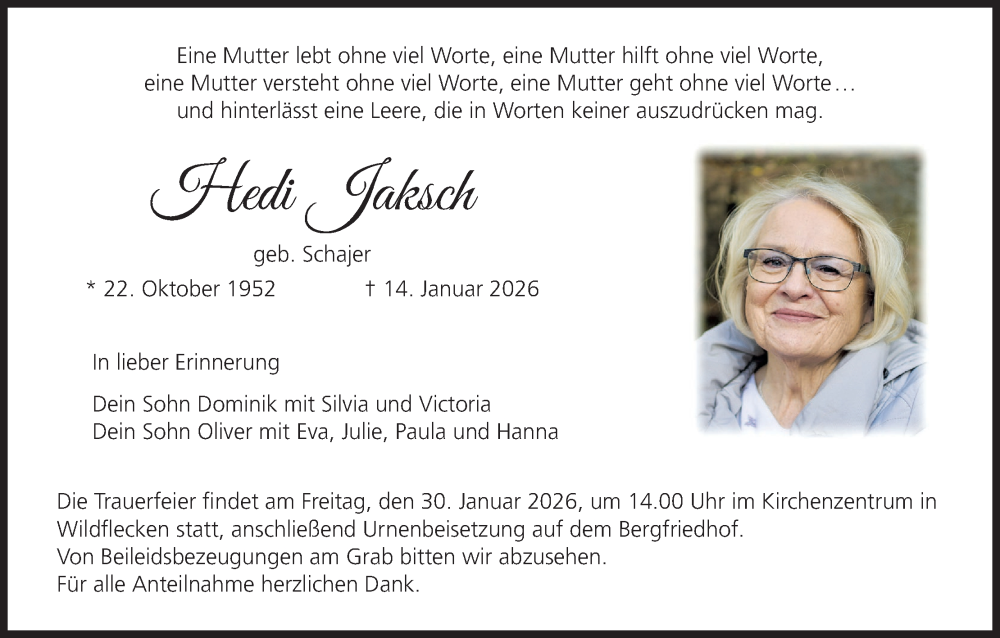 Eine Mutter lebt ohne viel Worte, eine Mutter hilft ohne viel Worte, eine Mutter versteht ohne viel Worte, eine Mutter geht ohne viel Worte… und hinterlässt eine Leere, die in Worten keiner auszudrücken mag.

Hedi Jaksch

geb. Schajer

* 22. Oktober 1952 † 14. Januar 2026

In lieber Erinnerung

Dein Sohn Dominik mit Silvia und Victoria
Dein Sohn Oliver mit Eva, Julie, Paula und Hanna

Die Trauerfeier findet am Freitag, den 30. Januar 2026, um 14.00 Uhr im Kirchenzentrum in Wildflecken statt, anschließend Urnenbeisetzung auf dem Bergfriedhof.
Von Beileidsbezeugungen am Grab bitten wir abzusehen.
Für alle Anteilnahme herzlichen Dank.